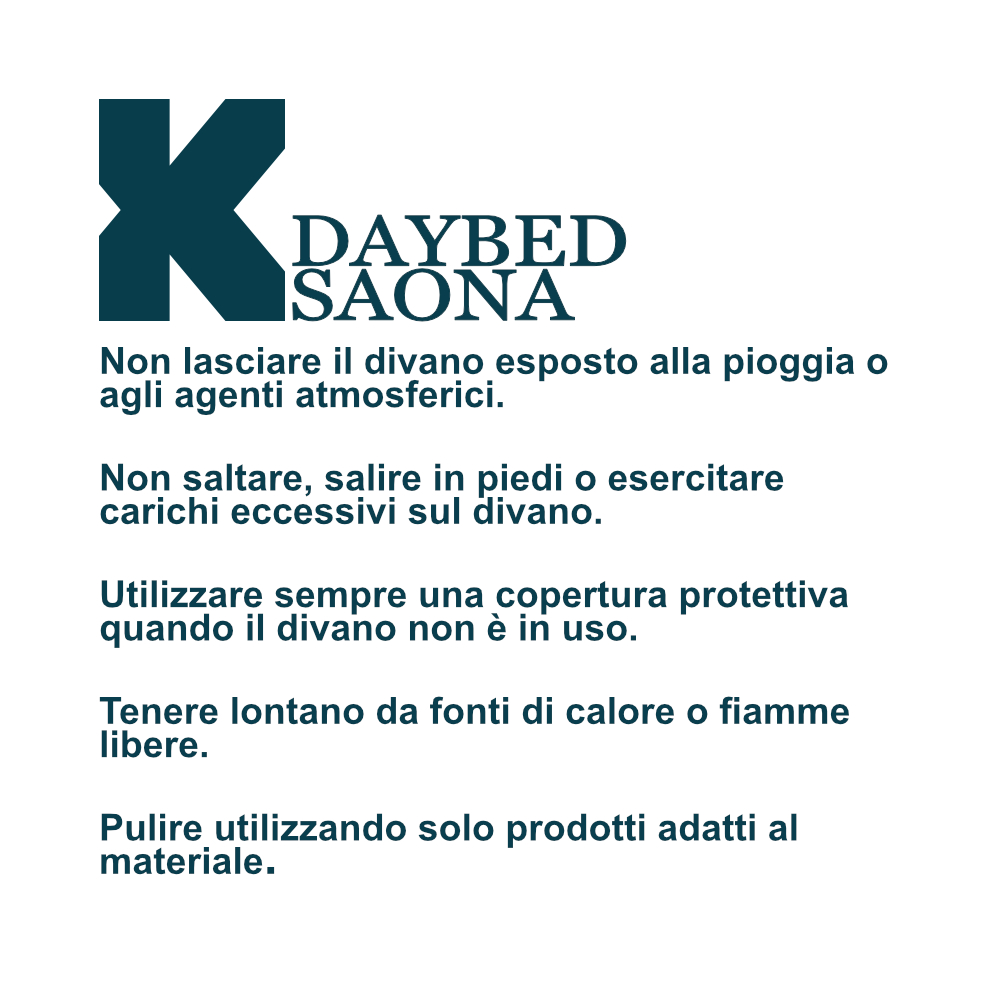 K
DAYBED
SAONA

Non lasciare il divano esposto alla pioggia o agli agenti atmosferici.

Non saltare, salire in piedi o esercitare carichi eccessivi sul divano.

Utilizzare sempre una copertura protettiva quando il divano non è in uso.

Tenere lontano da fonti di calore o fiamme libere.

Pulire utilizzando solo prodotti adatti al materiale.